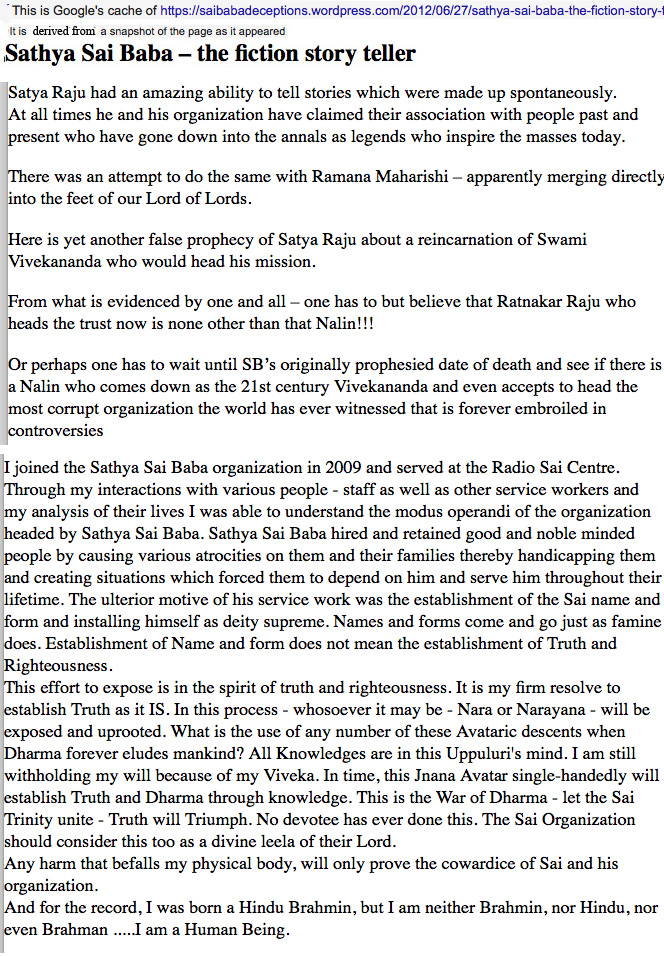 This is Google's cache of https://saibabadeceptions.wordpress.com/2012/06/27/sathya-sai-baba-the-fiction-story-t
It is derived from a snapshot of the page as it appeared

Sathya Sai Baba – the fiction story teller

Satya Raju had an amazing ability to tell stories which were made up spontaneously. At all times he and his organization have claimed their association with people past and present who have gone down into the annals as legends who inspire the masses today.

There was an attempt to do the same with Ramana Maharishi – apparently merging directly into the feet of our Lord of Lords.

Here is yet another false prophecy of Satya Raju about a reincarnation of Swami Vivekananda who would head his mission.

From what is evidenced by one and all – one has to but believe that Ratnakar Raju who heads the trust now is none other than that Nalin!!!

Or perhaps one has to wait until SB's originally prophesied date of death and see if there is a Nalin who comes down as the 21st century Vivekananda and even accepts to head the most corrupt organization the world has ever witnessed that is forever embroiled in controversies

I joined the Sathya Sai Baba organization in 2009 and served at the Radio Sai Centre. Through my interactions with various people - staff as well as other service workers and my analysis of their lives I was able to understand the modus operandi of the organization headed by Sathya Sai Baba. Sathya Sai Baba hired and retained good and noble minded people by causing various atrocities on them and their families thereby handicapping them and creating situations which forced them to depend on him and serve him throughout their lifetime. The ulterior motive of his service work was the establishment of the Sai name and form and installing himself as deity supreme. Names and forms come and go just as famine does. Establishment of Name and form does not mean the establishment of Truth and Righteousness.
This effort to expose is in the spirit of truth and righteousness. It is my firm resolve to establish Truth as it IS. In this process - whosoever it may be - Nara or Narayana - will be exposed and uprooted. What is the use of any number of these Avataric descents when Dharma forever eludes mankind? All Knowledges are in this Uppuluri's mind. I am still withholding my will because of my Viveka. In time, this Jnana Avatar single-handedly will establish Truth and Dharma through knowledge. This is the War of Dharma - let the Sai Trinity unite - Truth will Triumph. No devotee has ever done this. The Sai Organization should consider this too as a divine leela of their Lord.
Any harm that befalls my physical body, will only prove the cowardice of Sai and his organization.
And for the record, I was born a Hindu Brahmin, but I am neither Brahmin, nor Hindu, nor even Brahman .....I am a Human Being.